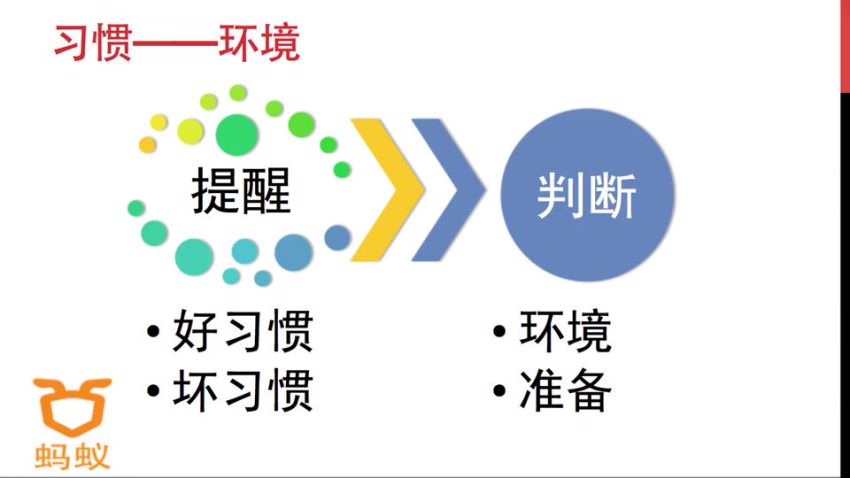 习惯——环境

提醒

判断

• 好习惯
• 坏习惯

• 环境
• 准备

蚂蚁